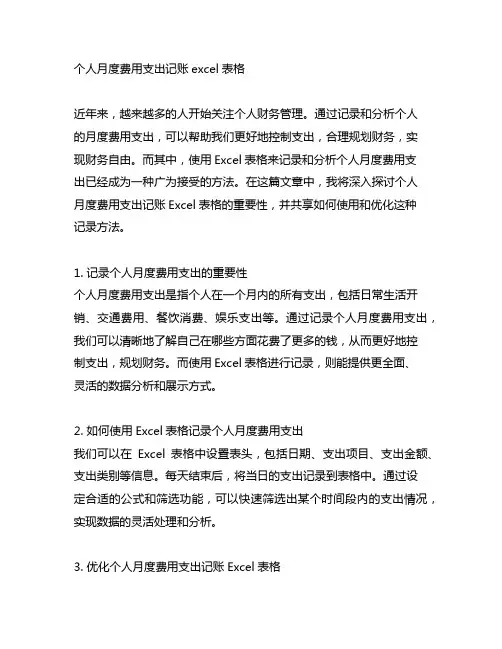 个人月度费用支出记账 excel 表格

近年来，越来越多的人开始关注个人财务管理。通过记录和分析个人的月度费用支出，可以帮助我们更好地控制支出，合理规划财务，实现财务自由。而其中，使用 Excel 表格来记录和分析个人月度费用支出已经成为一种广为接受的方法。在这篇文章中，我将深入探讨个人月度费用支出记账 Excel 表格的重要性，并共享如何使用和优化这种记录方法。

1. 记录个人月度费用支出的重要性
个人月度费用支出是指个人在一个月内的所有支出，包括日常生活开销、交通费用、餐饮消费、娱乐支出等。通过记录个人月度费用支出，我们可以清晰地了解自己在哪些方面花费了更多的钱，从而更好地控制支出，规划财务。而使用 Excel 表格进行记录，则能提供更全面、灵活的数据分析和展示方式。

2. 如何使用 Excel 表格记录个人月度费用支出
我们可以在 Excel 表格中设置表头，包括日期、支出项目、支出金额、支出类别等信息。每天结束后，将当日的支出记录到表格中。通过设定合适的公式和筛选功能，可以快速筛选出某个时间段内的支出情况，实现数据的灵活处理和分析。

3. 优化个人月度费用支出记账 Excel 表格